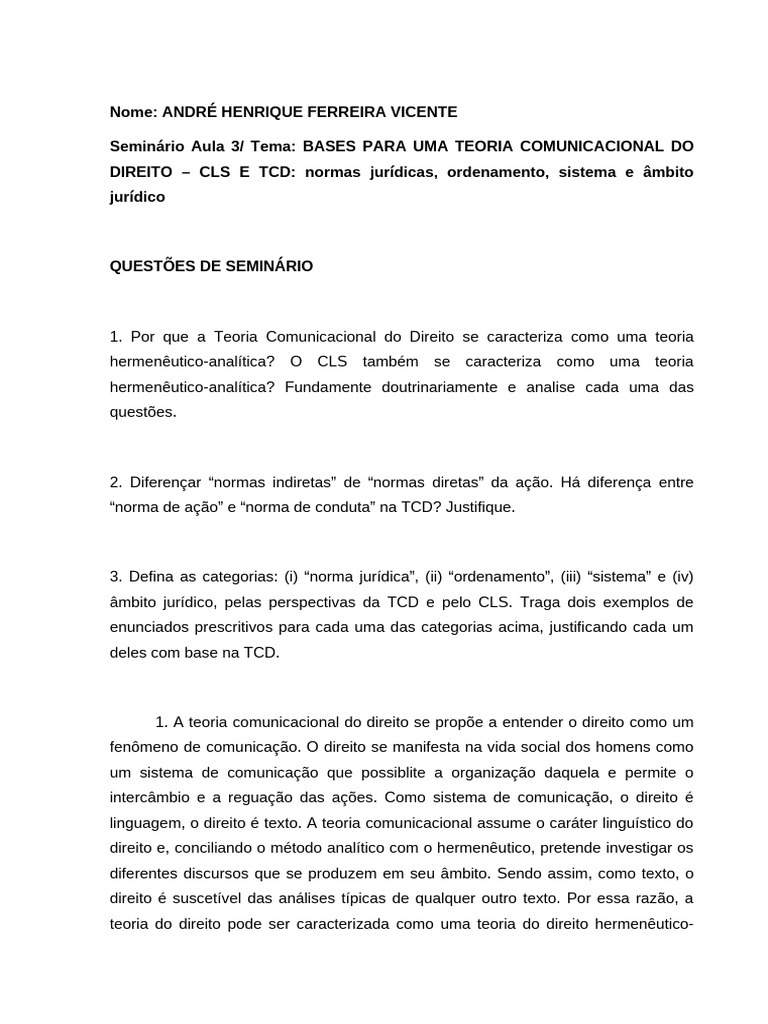 Nome: ANDRÉ HENRIQUE FERREIRA VICENTE

Seminário Aula 3/ Tema: BASES PARA UMA TEORIA COMUNICACIONAL DO DIREITO – CLS E TCD: normas jurídicas, ordenamento, sistema e âmbito jurídico

QUESTÕES DE SEMINÁRIO

1. Por que a Teoria Comunicacional do Direito se caracteriza como uma teoria hermenêutico-analítica? O CLS também se caracteriza como uma teoria hermenêutico-analítica? Fundamente doutrinariamente e analise cada uma das questões.

2. Diferençar “normas indiretas” de “normas diretas” da ação. Há diferença entre “norma de ação” e “norma de conduta” na TCD? Justifique.

3. Defina as categorias: (i) “norma jurídica”, (ii) “ordenamento”, (iii) “sistema” e (iv) âmbito jurídico, pelas perspectivas da TCD e pelo CLS. Traga dois exemplos de enunciados prescritivos para cada uma das categorias acima, justificando cada um deles com base na TCD.

1. A teoria comunicacional do direito se propõe a entender o direito como um fenômeno de comunicação. O direito se manifesta na vida social dos homens como um sistema de comunicação que possiblite a organização daquela e permite o intercâmbio e a reguação das ações. Como sistema de comunicação, o direito é linguagem, o direito é texto. A teoria comunicacional assume o caráter linguístico do direito e, conciliando o método analítico com o hermenêutico, pretende investigar os diferentes discursos que se produzem em seu âmbito. Sendo assim, como texto, o direito é suscetível das análises típicas de qualquer outro texto. Por essa razão, a teoria do direito pode ser caracterizada como uma teoria do direito hermenêutico-